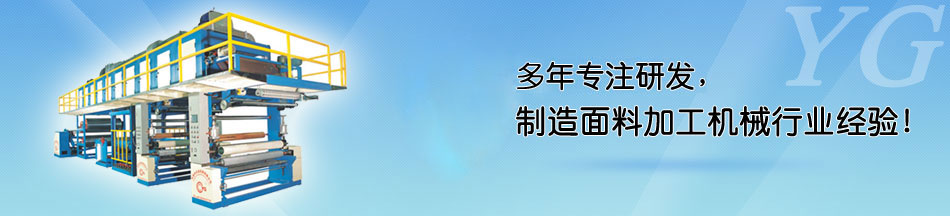 YG

多年专注研发，
制造面料加工机械行业经验！